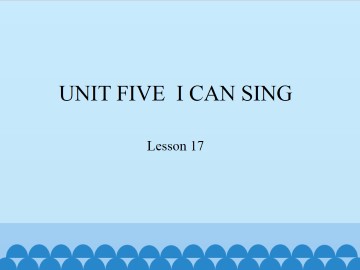 UNIT FIVE  I CAN SING

Lesson 17